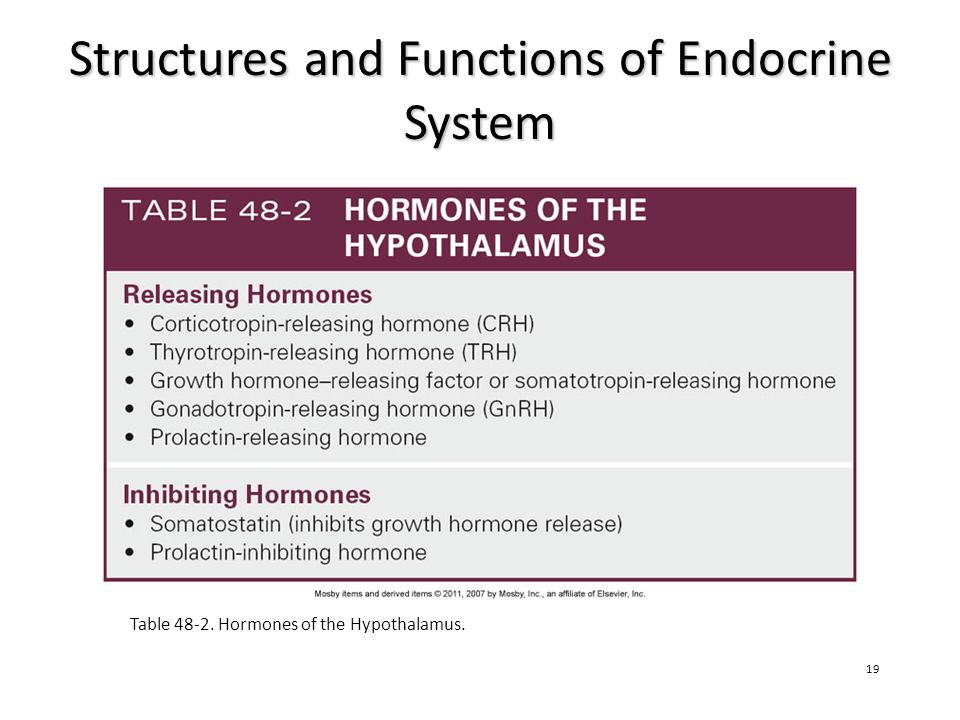 Structures and Functions of Endocrine System

TABLE 48-2 HORMONES OF THE HYPOTHALAMUS

Releasing Hormones
• Corticotropin-releasing hormone (CRH)
• Thyrotropin-releasing hormone (TRH)
• Growth hormone–releasing factor or somatotropin-releasing hormone
• Gonadotropin-releasing hormone (GnRH)
• Prolactin-releasing hormone

Inhibiting Hormones
• Somatostatin (inhibits growth hormone release)
• Prolactin-inhibiting hormone

Mosby items and derived items © 2011, 2007 by Mosby, Inc., an affiliate of Elsevier, Inc.

Table 48-2. Hormones of the Hypothalamus.

19